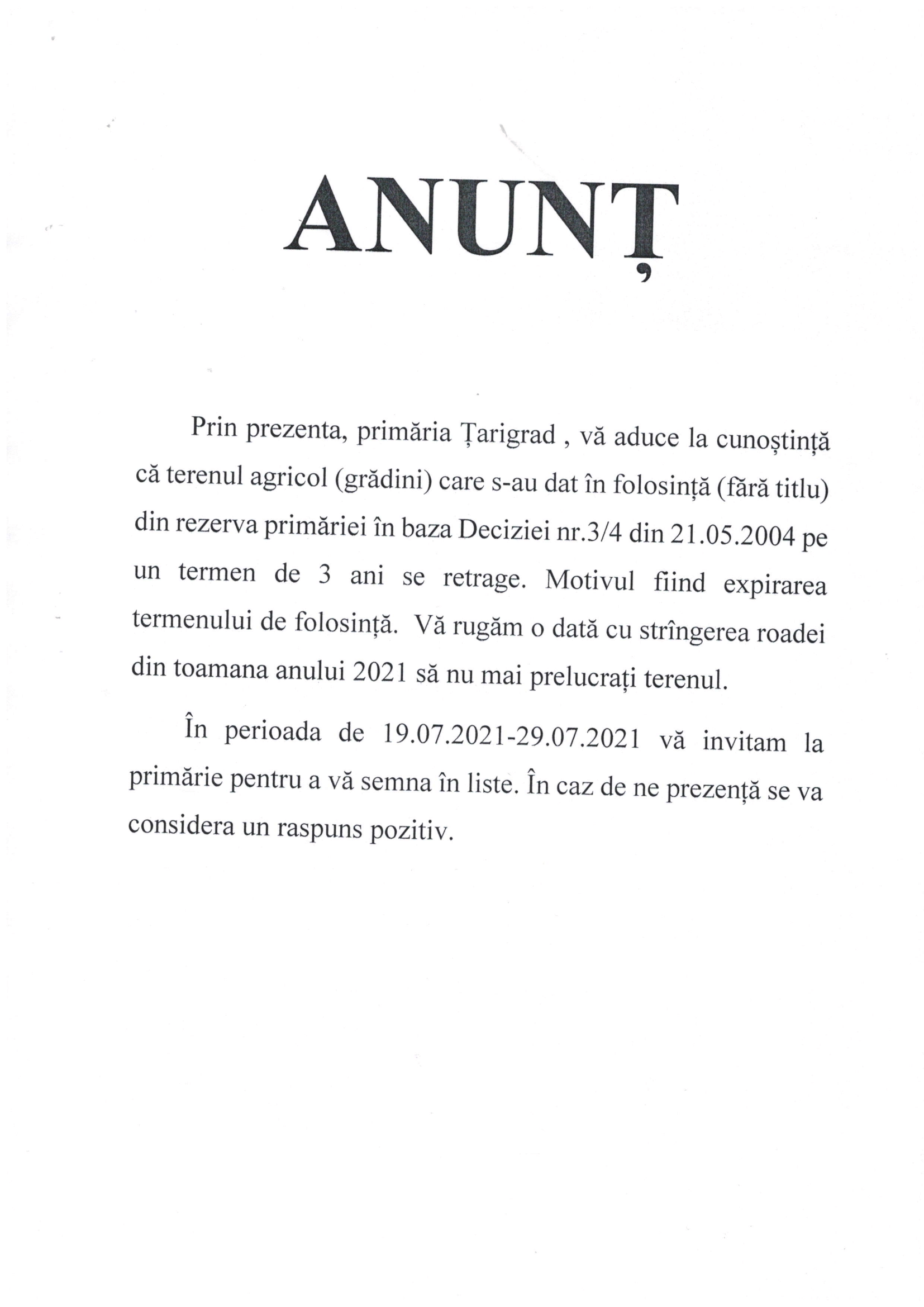 ANUNȚ

Prin prezenta, primăria Țarigrad , vă aduce la cunoștință că terenul agricol (grădini) care s-au dat în folosință (fără titlu) din rezerva primăriei în baza Deciziei nr.3/4 din 21.05.2004 pe un termen de 3 ani se retrage. Motivul fiind expirarea termenului de folosință. Vă rugăm o dată cu strîngerea roadei din toamana anului 2021 să nu mai prelucrați terenul.

În perioada de 19.07.2021-29.07.2021 vă invitam la primărie pentru a vă semna în liste. În caz de ne prezență se va considera un raspuns pozitiv.